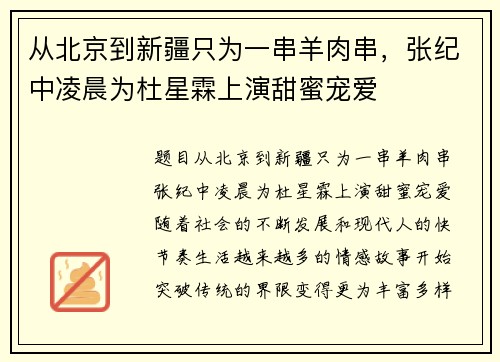 从北京到新疆只为一串羊肉串，张纪中凌晨为杜星霖上演甜蜜宠爱

题目从北京到新疆只为一串羊肉串张纪中凌晨为杜星霖上演甜蜜宠爱随着社会的不断发展和现代人的快节奏生活越来越多的情感故事开始突破传统的界限变得更为丰富多样